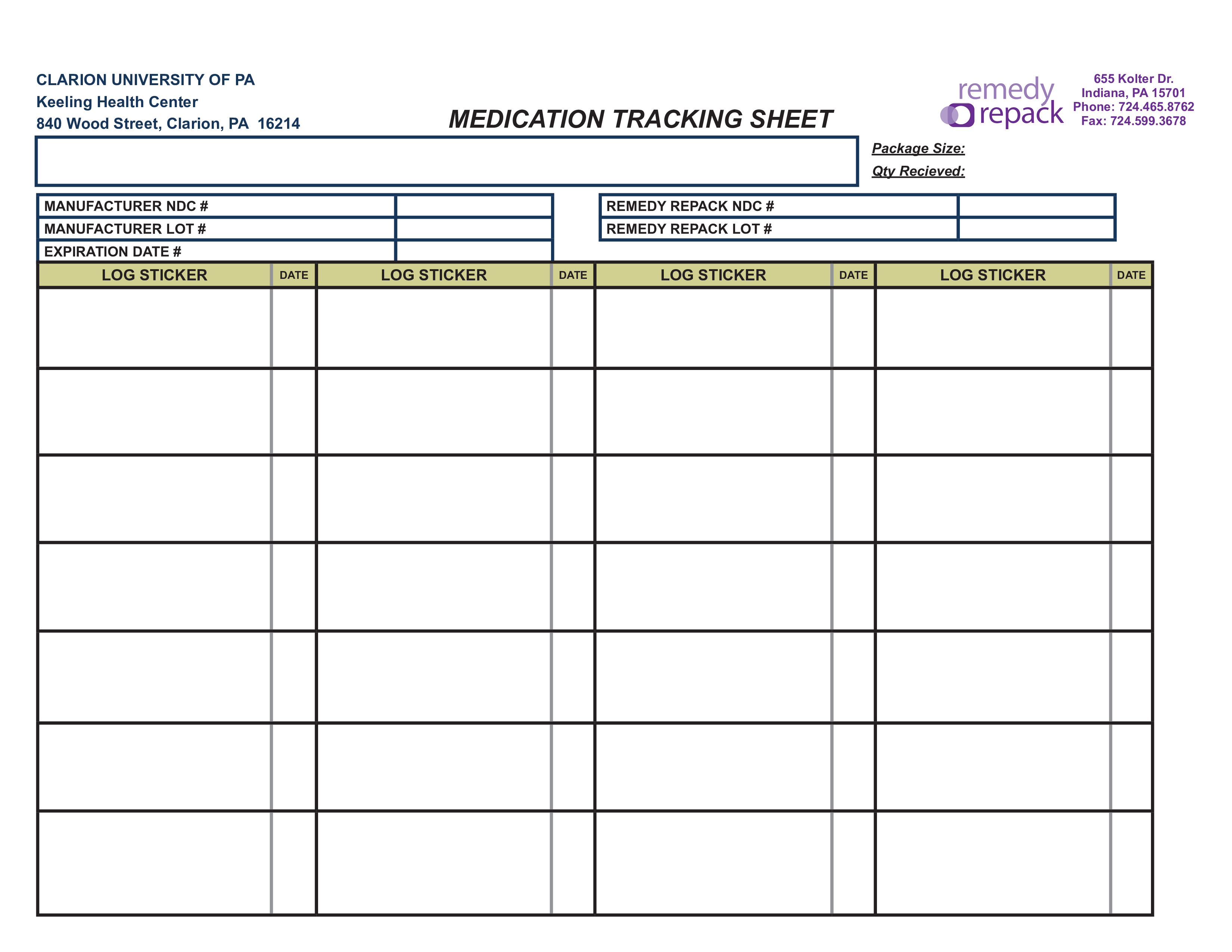 CLARION UNIVERSITY OF PA
Keeling Health Center
840 Wood Street, Clarion, PA 16214

MEDICATION TRACKING SHEET

remedy repack

655 Kolter Dr.
Indiana, PA 15701
Phone: 724.465.8762
Fax: 724.599.3678

Package Size:
Qty Recieved:

| MANUFACTURER NDC # | |
|---|---|
| MANUFACTURER LOT # | |
| EXPIRATION DATE # | |

| REMEDY REPACK NDC # | |
|---|---|
| REMEDY REPACK LOT # | |

| LOG STICKER | DATE | LOG STICKER | DATE | LOG STICKER | DATE | LOG STICKER | DATE |
|---|---|---|---|---|---|---|---|
| | | | | | | | |
| | | | | | | | |
| | | | | | | | |
| | | | | | | | |
| | | | | | | | |
| | | | | | | | |
| | | | | | | | |